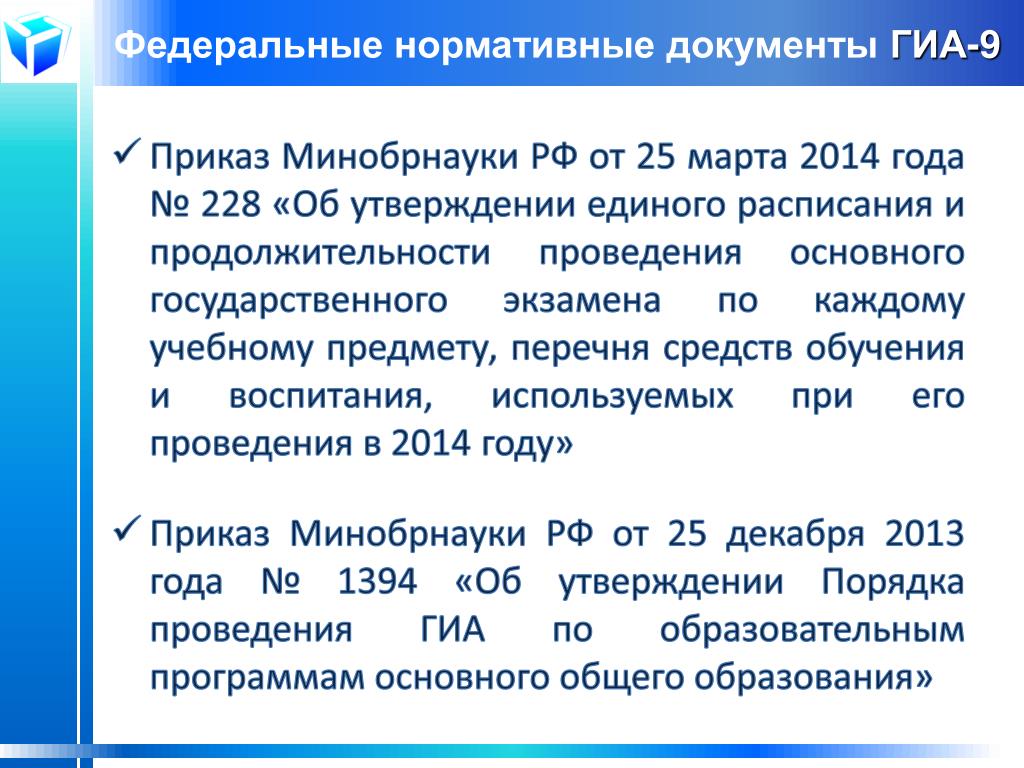 Федеральные нормативные документы ГИА-9

✓ Приказ Минобрнауки РФ от 25 марта 2014 года № 228 «Об утверждении единого расписания и продолжительности проведения основного государственного экзамена по каждому учебному предмету, перечня средств обучения и воспитания, используемых при его проведения в 2014 году»

✓ Приказ Минобрнауки РФ от 25 декабря 2013 года № 1394 «Об утверждении Порядка проведения ГИА по образовательным программам основного общего образования»